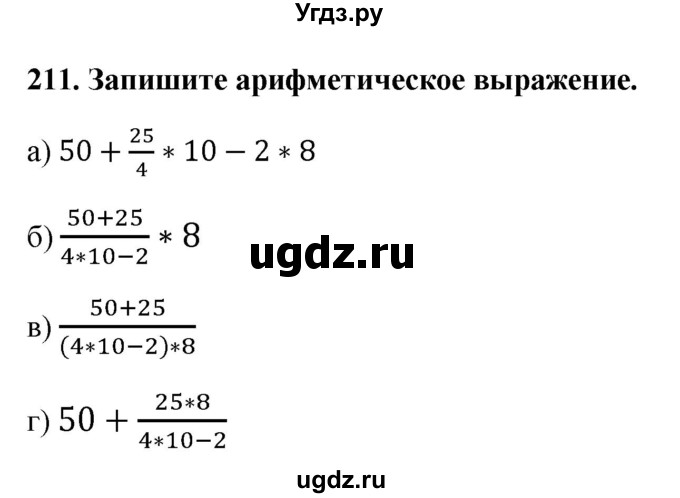 Угдз.ру

211. Запишите арифметическое выражение.

а) $50 + \frac{25}{4} * 10 - 2 * 8$

б) $\frac{50+25}{4*10-2} * 8$

ugdz.ru

в) $\frac{50+25}{(4*10-2)*8}$

г) $50 + \frac{25*8}{4*10-2}$

ugdz.ru